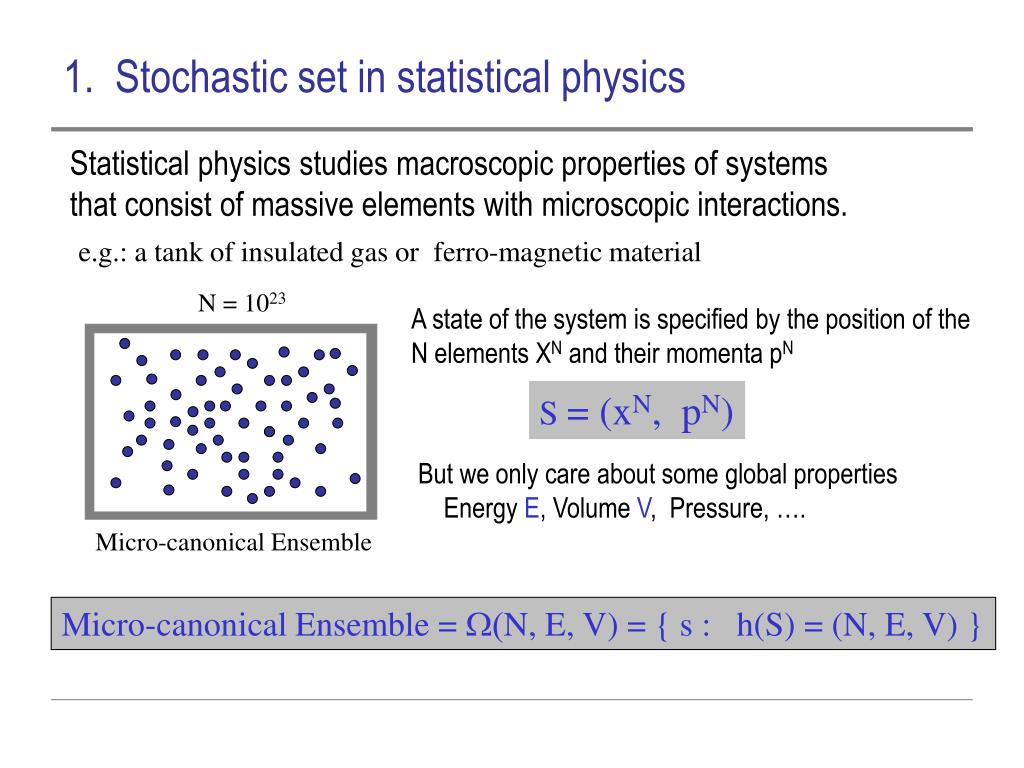 1. Stochastic set in statistical physics

Statistical physics studies macroscopic properties of systems that consist of massive elements with microscopic interactions.

e.g.: a tank of insulated gas or ferro-magnetic material

$N = 10^{23}$

Micro-canonical Ensemble

A state of the system is specified by the position of the N elements $X^N$ and their momenta $p^N$

$S = (x^N, p^N)$

But we only care about some global properties
Energy E, Volume V, Pressure, ….

Micro-canonical Ensemble = $\Omega(N, E, V) = \{ s : h(S) = (N, E, V) \}$